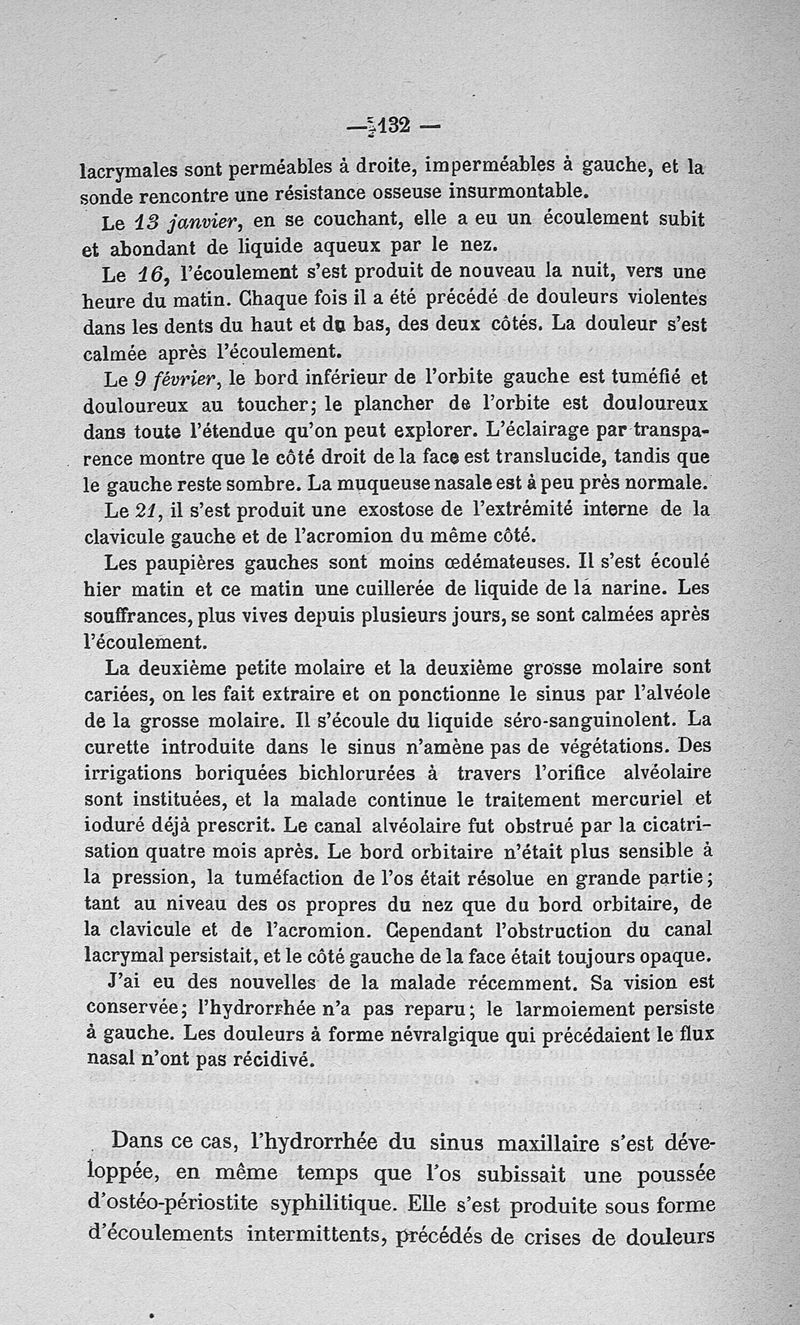 — 132 —

lacrymales sont perméables à droite, imperméables à gauche, et la sonde rencontre une résistance osseuse insurmontable.

Le 13 janvier, en se couchant, elle a eu un écoulement subit et abondant de liquide aqueux par le nez.

Le 16, l'écoulement s'est produit de nouveau la nuit, vers une heure du matin. Chaque fois il a été précédé de douleurs violentes dans les dents du haut et du bas, des deux côtés. La douleur s'est calmée après l'écoulement.

Le 9 février, le bord inférieur de l'orbite gauche est tuméfié et douloureux au toucher; le plancher de l'orbite est douloureux dans toute l'étendue qu'on peut explorer. L'éclairage par transparence montre que le côté droit de la face est translucide, tandis que le gauche reste sombre. La muqueuse nasale est à peu près normale.

Le 21, il s'est produit une exostose de l'extrémité interne de la clavicule gauche et de l'acromion du même côté.

Les paupières gauches sont moins œdémateuses. Il s'est écoulé hier matin et ce matin une cuillerée de liquide de la narine. Les souffrances, plus vives depuis plusieurs jours, se sont calmées après l'écoulement.

La deuxième petite molaire et la deuxième grosse molaire sont cariées, on les fait extraire et on ponctionne le sinus par l'alvéole de la grosse molaire. Il s'écoule du liquide séro-sanguinolent. La curette introduite dans le sinus n'amène pas de végétations. Des irrigations boriquées bichlorurées à travers l'orifice alvéolaire sont instituées, et la malade continue le traitement mercuriel et ioduré déjà prescrit. Le canal alvéolaire fut obstrué par la cicatrisation quatre mois après. Le bord orbitaire n'était plus sensible à la pression, la tuméfaction de l'os était résolue en grande partie; tant au niveau des os propres du nez que du bord orbitaire, de la clavicule et de l'acromion. Cependant l'obstruction du canal lacrymal persistait, et le côté gauche de la face était toujours opaque.

J'ai eu des nouvelles de la malade récemment. Sa vision est conservée; l'hydrorrhée n'a pas reparu; le larmoiement persiste à gauche. Les douleurs à forme névralgique qui précédaient le flux nasal n'ont pas récidivé.

Dans ce cas, l'hydrorrhée du sinus maxillaire s'est développée, en même temps que l'os subissait une poussée d'ostéo-périostite syphilitique. Elle s'est produite sous forme d'écoulements intermittents, précédés de crises de douleurs